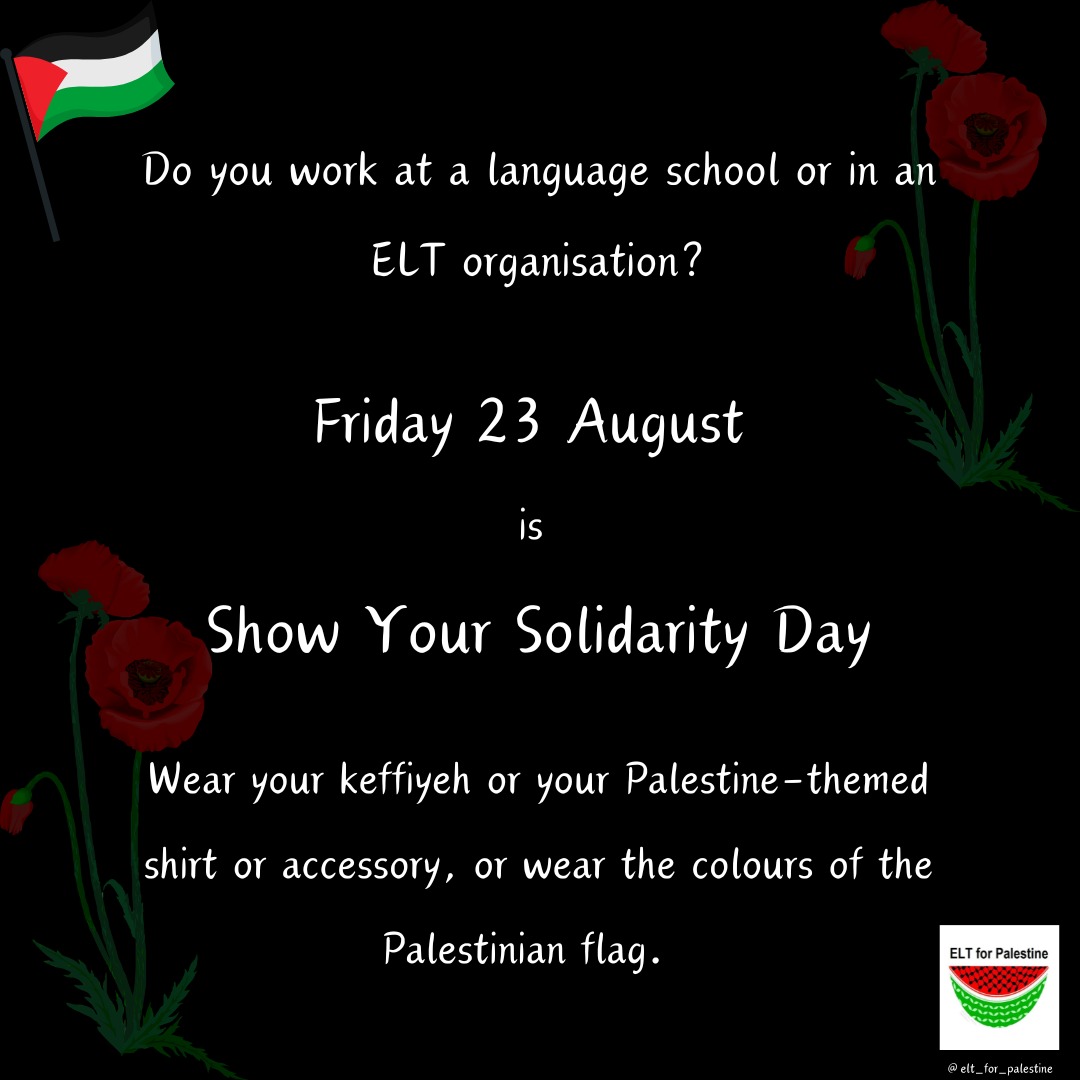 Do you work at a language school or in an ELT organisation?

Friday 23 August

is

Show Your Solidarity Day

Wear your keffiyeh or your Palestine-themed shirt or accessory, or wear the colours of the Palestinian flag.

ELT for Palestine

@ elt_for_palestine